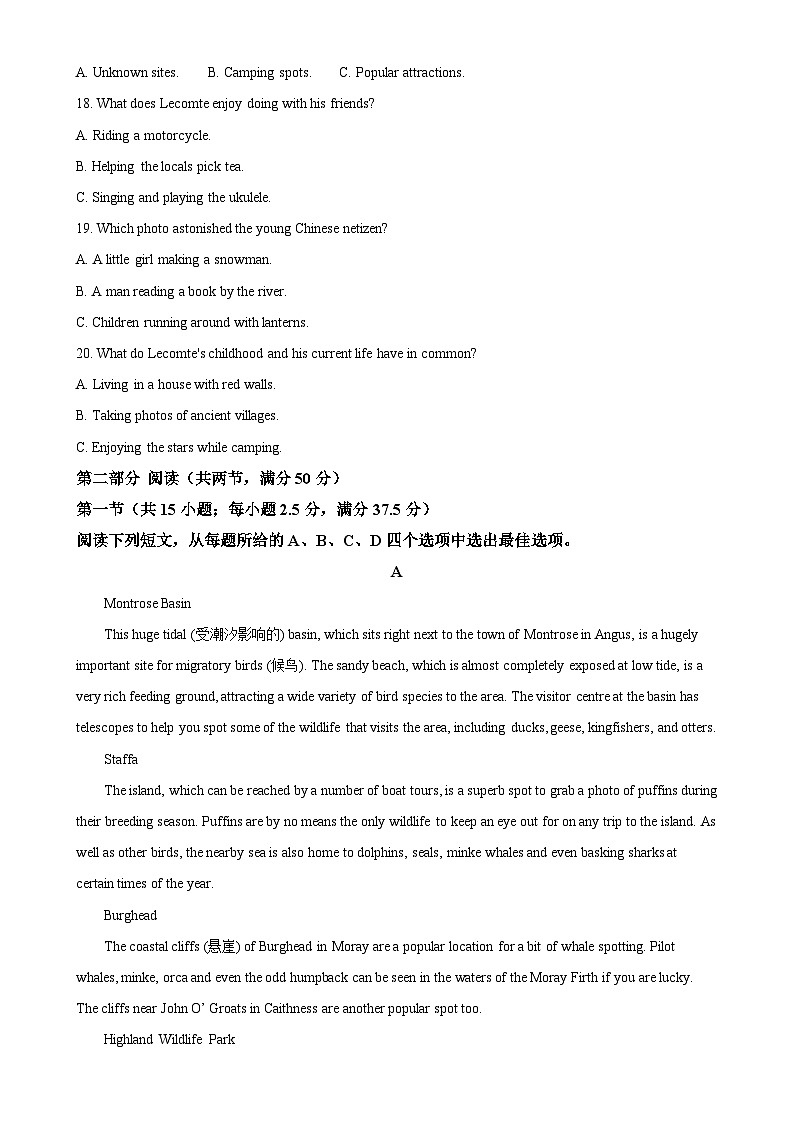 A. Unknown sites.　　B. Camping spots.　　C. Popular attractions.

18. What does Lecomte enjoy doing with his friends?

A. Riding a motorcycle.

B. Helping the locals pick tea.

C. Singing and playing the ukulele.

19. Which photo astonished the young Chinese netizen?

A. A little girl making a snowman.

B. A man reading a book by the river.

C. Children running around with lanterns.

20. What do Lecomte's childhood and his current life have in common?

A. Living in a house with red walls.

B. Taking photos of ancient villages.

C. Enjoying the stars while camping.

第二部分 阅读（共两节，满分 50 分）

第一节（共 15 小题；每小题 2.5 分，满分 37.5 分）

阅读下列短文，从每题所给的 A、B、C、D 四个选项中选出最佳选项。

A

Montrose Basin

This huge tidal (受潮汐影响的) basin, which sits right next to the town of Montrose in Angus, is a hugely important site for migratory birds (候鸟). The sandy beach, which is almost completely exposed at low tide, is a very rich feeding ground, attracting a wide variety of bird species to the area. The visitor centre at the basin has telescopes to help you spot some of the wildlife that visits the area, including ducks, geese, kingfishers, and otters.

Staffa

The island, which can be reached by a number of boat tours, is a superb spot to grab a photo of puffins during their breeding season. Puffins are by no means the only wildlife to keep an eye out for on any trip to the island. As well as other birds, the nearby sea is also home to dolphins, seals, minke whales and even basking sharks at certain times of the year.

Burghead

The coastal cliffs (悬崖) of Burghead in Moray are a popular location for a bit of whale spotting. Pilot whales, minke, orca and even the odd humpback can be seen in the waters of the Moray Firth if you are lucky. The cliffs near John O' Groats in Caithness are another popular spot too.

Highland Wildlife Park